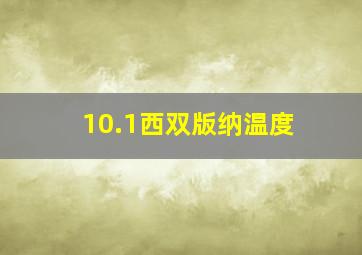 10.1西双版纳温度